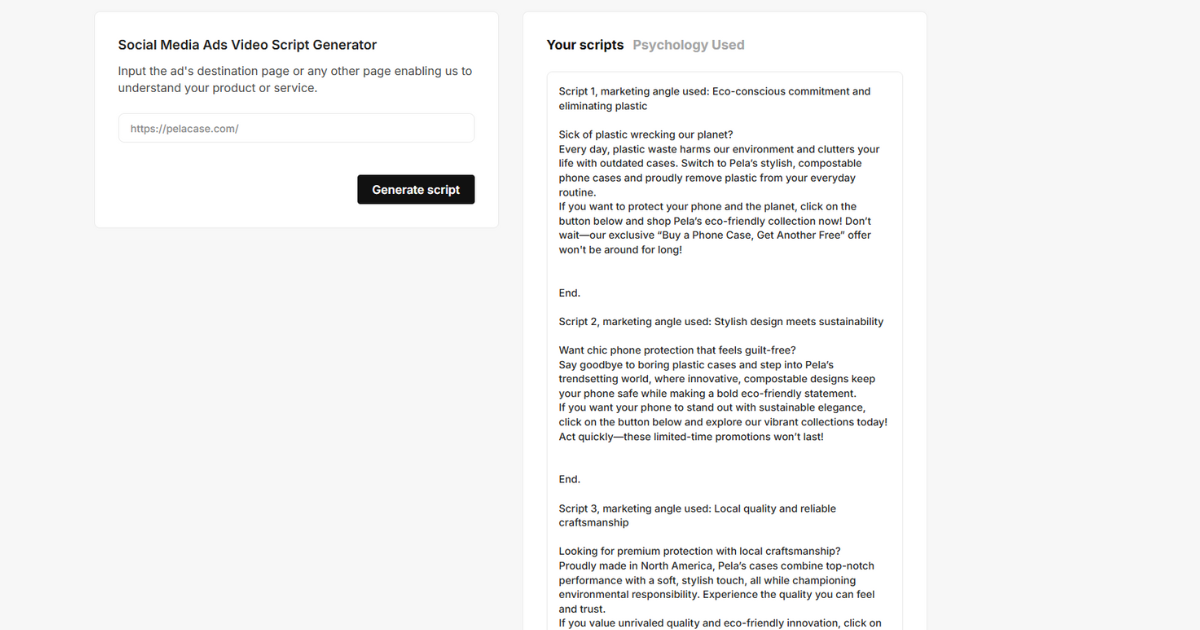 Social Media Ads Video Script Generator

Input the ad's destination page or any other page enabling us to understand your product or service.

https://pelacase.com/

Generate script

Your scripts Psychology Used

Script 1, marketing angle used: Eco-conscious commitment and eliminating plastic

Sick of plastic wrecking our planet?
Every day, plastic waste harms our environment and clutters your life with outdated cases. Switch to Pela's stylish, compostable phone cases and proudly remove plastic from your everyday routine.
If you want to protect your phone and the planet, click on the button below and shop Pela's eco-friendly collection now! Don't wait—our exclusive "Buy a Phone Case, Get Another Free" offer won't be around for long!

End.

Script 2, marketing angle used: Stylish design meets sustainability

Want chic phone protection that feels guilt-free?
Say goodbye to boring plastic cases and step into Pela's trendsetting world, where innovative, compostable designs keep your phone safe while making a bold eco-friendly statement.
If you want your phone to stand out with sustainable elegance, click on the button below and explore our vibrant collections today! Act quickly—these limited-time promotions won't last!

End.

Script 3, marketing angle used: Local quality and reliable craftsmanship

Looking for premium protection with local craftsmanship?
Proudly made in North America, Pela's cases combine top-notch performance with a soft, stylish touch, all while championing environmental responsibility. Experience the quality you can feel and trust.
If you value unrivaled quality and eco-friendly innovation, click on